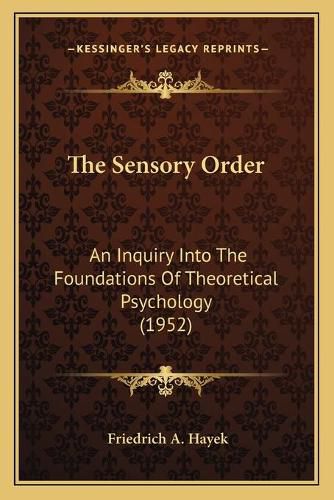 —KESSINGER'S LEGACY REPRINTS—

The Sensory Order

An Inquiry Into The Foundations Of Theoretical Psychology (1952)

Friedrich A. Hayek